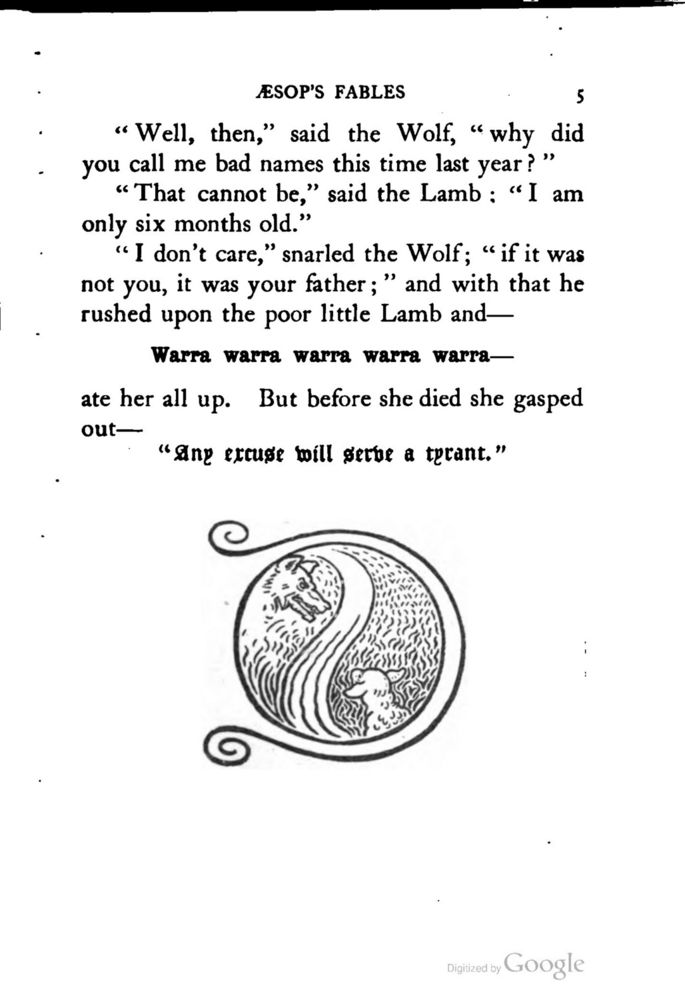 ÆSOP'S FABLES 5

"Well, then," said the Wolf, "why did you call me bad names this time last year?"

"That cannot be," said the Lamb: "I am only six months old."

"I don't care," snarled the Wolf; "if it was not you, it was your father;" and with that he rushed upon the poor little Lamb and—

Warra warra warra warra warra—

ate her all up. But before she died she gasped out—

"Any excuse will serve a tyrant."

Digitized by Google